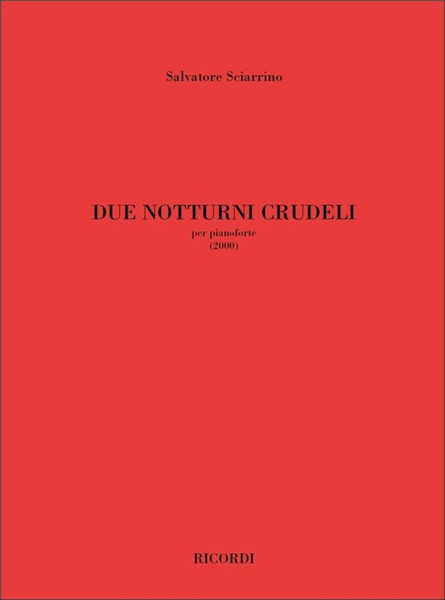 Salvatore Sciarrino

DUE NOTTURNI CRUDELI

per pianoforte
(2000)

RICORDI